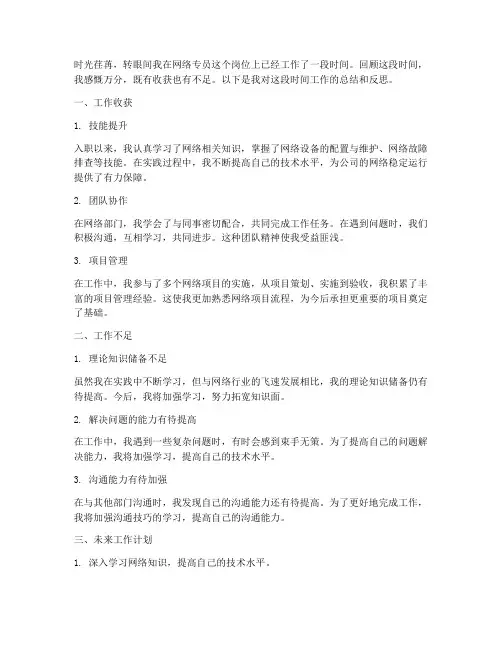 时光荏苒，转眼间我在网络专员这个岗位上已经工作了一段时间。回顾这段时间，我感慨万分，既有收获也有不足。以下是我对这段时间工作的总结和反思。

一、工作收获

1. 技能提升

入职以来，我认真学习了网络相关知识，掌握了网络设备的配置与维护、网络故障排查等技能。在实践过程中，我不断提高自己的技术水平，为公司的网络稳定运行提供了有力保障。

2. 团队协作

在网络部门，我学会了与同事密切配合，共同完成工作任务。在遇到问题时，我们积极沟通，互相学习，共同进步。这种团队精神使我受益匪浅。

3. 项目管理

在工作中，我参与了多个网络项目的实施，从项目策划、实施到验收，我积累了丰富的项目管理经验。这使我更加熟悉网络项目流程，为今后承担更重要的项目奠定了基础。

二、工作不足

1. 理论知识储备不足

虽然我在实践中不断学习，但与网络行业的飞速发展相比，我的理论知识储备仍有待提高。今后，我将加强学习，努力拓宽知识面。

2. 解决问题的能力有待提高

在工作中，我遇到一些复杂问题时，有时会感到束手无策。为了提高自己的问题解决能力，我将加强学习，提高自己的技术水平。

3. 沟通能力有待加强

在与其他部门沟通时，我发现自己的沟通能力还有待提高。为了更好地完成工作，我将加强沟通技巧的学习，提高自己的沟通能力。

三、未来工作计划

1. 深入学习网络知识，提高自己的技术水平。